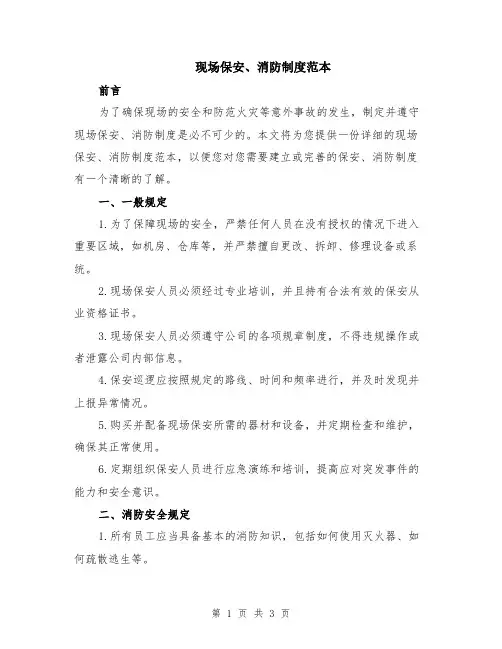 现场保安、消防制度范本

前言

为了确保现场的安全和防范火灾等意外事故的发生，制定并遵守现场保安、消防制度是必不可少的。本文将为您提供一份详细的现场保安、消防制度范本，以便您对您需要建立或完善的保安、消防制度有一个清晰的了解。

一、一般规定

1.为了保障现场的安全，严禁任何人员在没有授权的情况下进入重要区域，如机房、仓库等，并严禁擅自更改、拆卸、修理设备或系统。

2.现场保安人员必须经过专业培训，并且持有合法有效的保安从业资格证书。

3.现场保安人员必须遵守公司的各项规章制度，不得违规操作或者泄露公司内部信息。

4.保安巡逻应按照规定的路线、时间和频率进行，并及时发现并上报异常情况。

5.购买并配备现场保安所需的器材和设备，并定期检查和维护，确保其正常使用。

6.定期组织保安人员进行应急演练和培训，提高应对突发事件的能力和安全意识。

二、消防安全规定

1.所有员工应当具备基本的消防知识，包括如何使用灭火器、如何疏散逃生等。

第 1 页 共 3 页